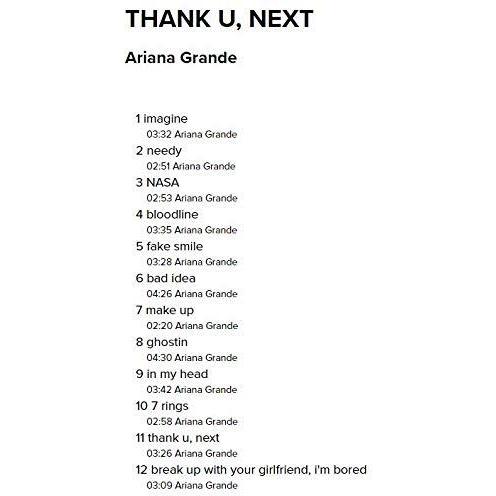 THANK U, NEXT

Ariana Grande

1 imagine
03:32 Ariana Grande
2 needy
02:51 Ariana Grande
3 NASA
02:53 Ariana Grande
4 bloodline
03:35 Ariana Grande
5 fake smile
03:28 Ariana Grande
6 bad idea
04:26 Ariana Grande
7 make up
02:20 Ariana Grande
8 ghostin
04:30 Ariana Grande
9 in my head
03:42 Ariana Grande
10 7 rings
02:58 Ariana Grande
11 thank u, next
03:26 Ariana Grande
12 break up with your girlfriend, i'm bored
03:09 Ariana Grande